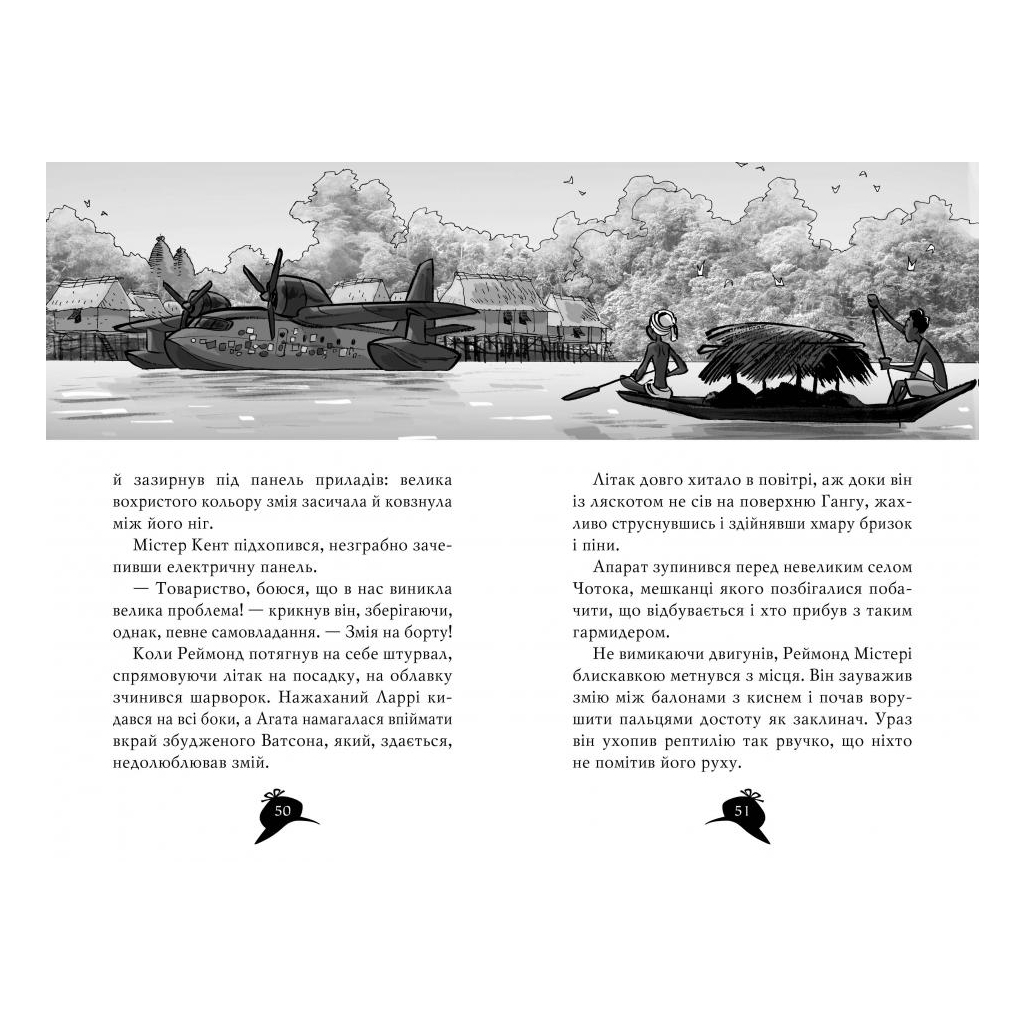 й зазирнув під панель приладів: велика вохристого кольору змія засичала й ковзнула між його ніг.

Містер Кент підхопився, незграбно зачепивши електричну панель.

— Товариство, боюся, що в нас виникла велика проблема! — крикнув він, зберігаючи, однак, певне самовладання. — Змія на борту!

Коли Реймонд потягнув на себе штурвал, спрямовуючи літак на посадку, на облавку зчинився шарворок. Нажаханий Ларрі кидався на всі боки, а Агата намагалася впіймати вкрай збудженого Ватсона, який, здається, недолюблював змій.

50

Літак довго хитало в повітрі, аж доки він із ляскотом не сів на поверхню Гангу, жахливо струснувшись і здійнявши хмару бризок і піни.

Апарат зупинився перед невеликим селом Чотока, мешканці якого позбігалися побачити, що відбувається і хто прибув з таким гармидером.

Не вимикаючи двигунів, Реймонд Містері блискавкою метнувся з місця. Він зауважив змію між балонами з киснем і почав ворушити пальцями достоту як заклинач. Ураз він ухопив рептилію так рвучко, що ніхто не помітив його руху.

51